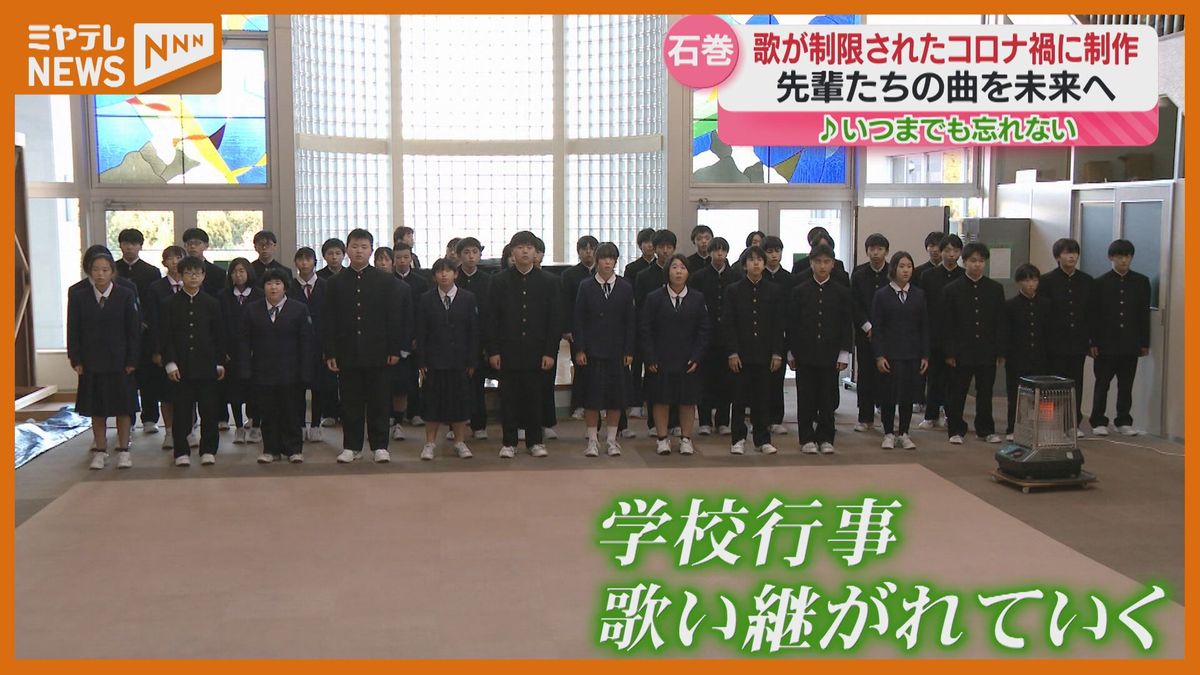 ミヤテレ NEWS NNN

石巻 歌が制限されたコロナ禍に制作
先輩たちの曲を未来へ
♪いつまでも忘れない

学校行事
歌い継がれていく